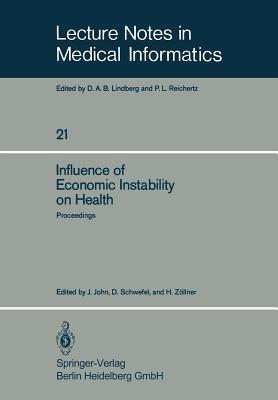 Lecture Notes in Medical Informatics

Edited by D. A. B. Lindberg and P. L. Reichertz

21

Influence of Economic Instability on Health

Proceedings

Edited by J. John, D. Schwefel, and H. Zöllner

Springer-Verlag
Berlin Heidelberg GmbH